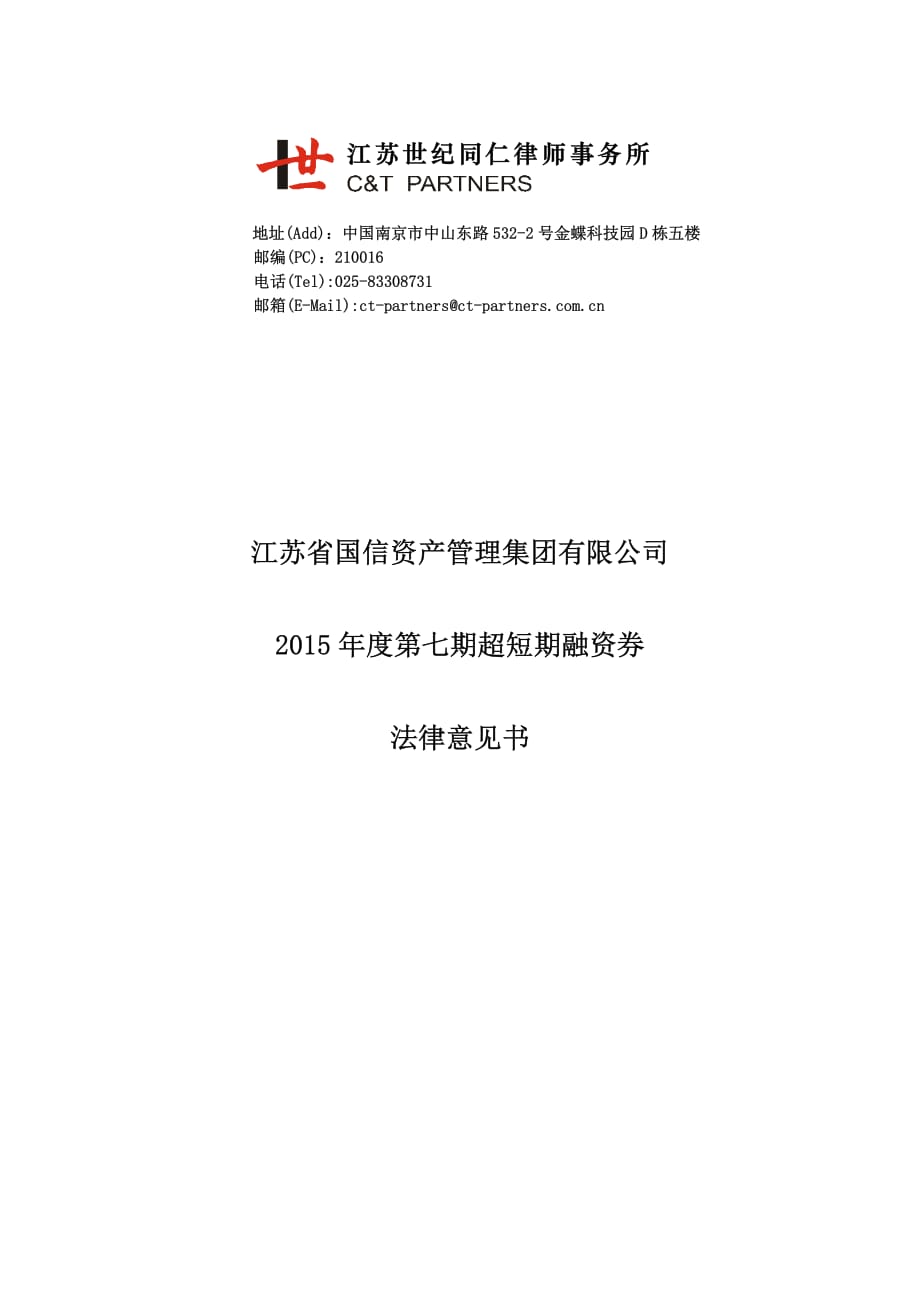 世 江苏世纪同仁律师事务所
C&T PARTNERS

地址(Add)：中国南京市中山东路 532-2 号金蝶科技园 D 栋五楼
邮编(PC)：210016
电话(Tel):025-83308731
邮箱(E-Mail):ct-partners@ct-partners.com.cn

江苏省国信资产管理集团有限公司

2015 年度第七期超短期融资券

法律意见书